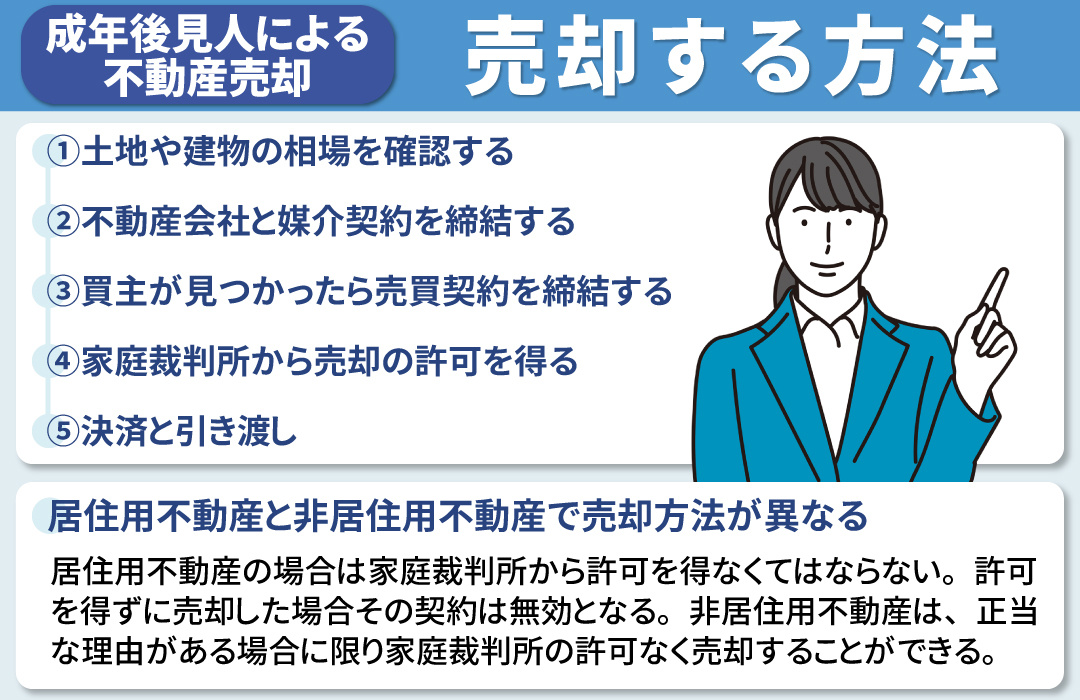 成年後見人による不動産売却

売却する方法

①土地や建物の相場を確認する

②不動産会社と媒介契約を締結する

③買主が見つかったら売買契約を締結する

④家庭裁判所から売却の許可を得る

⑤決済と引き渡し

居住用不動産と非居住用不動産で売却方法が異なる

居住用不動産の場合は家庭裁判所から許可を得なくてはならない。許可を得ずに売却した場合その契約は無効となる。非居住用不動産は、正当な理由がある場合に限り家庭裁判所の許可なく売却することができる。